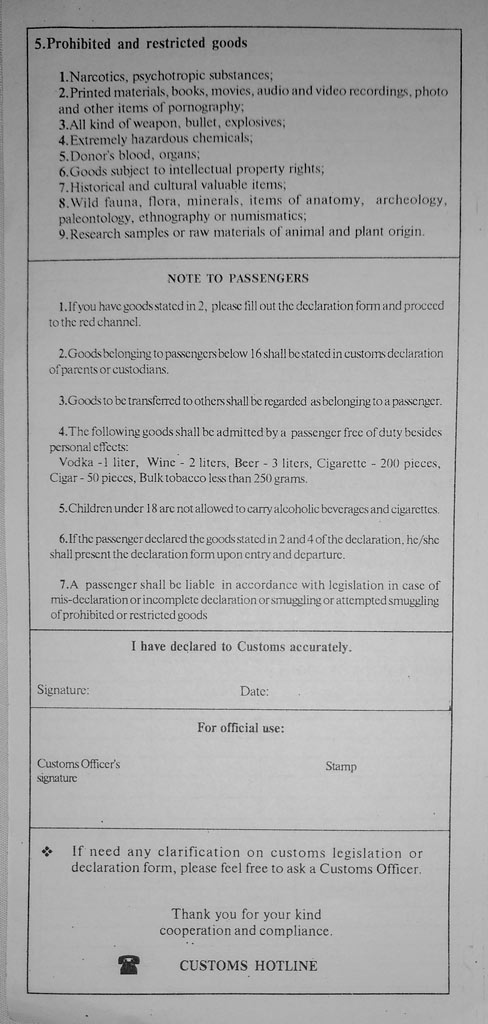 5.Prohibited and restricted goods

1.Narcotics, psychotropic substances;
2.Printed materials, books, movies, audio and video recordings, photo and other items of pornography;
3.All kind of weapon, bullet, explosives;
4.Extremely hazardous chemicals;
5.Donor's blood, organs;
6.Goods subject to intellectual property rights;
7.Historical and cultural valuable items;
8.Wild fauna, flora, minerals, items of anatomy, archeology, paleontology, ethnography or numismatics;
9.Research samples or raw materials of animal and plant origin.

NOTE TO PASSENGERS

1.If you have goods stated in 2, please fill out the declaration form and proceed to the red channel.

2.Goods belonging to passengers below 16 shall be stated in customs declaration of parents or custodians.

3.Goods to be transferred to others shall be regarded as belonging to a passenger.

4.The following goods shall be admitted by a passenger free of duty besides personal effects:
Vodka -1 liter, Wine - 2 liters, Beer - 3 liters, Cigarette - 200 pieces, Cigar - 50 pieces, Bulk tobacco less than 250 grams.

5.Children under 18 are not allowed to carry alcoholic beverages and cigarettes.

6.If the passenger declared the goods stated in 2 and 4 of the declaration, he/she shall present the declaration form upon entry and departure.

7.A passenger shall be liable in accordance with legislation in case of mis-declaration or incomplete declaration or smuggling or attempted smuggling of prohibited or restricted goods

I have declared to Customs accurately.

Signature: Date:

For official use:

Customs Officer's signature

Stamp

❖ If need any clarification on customs legislation or declaration form, please feel free to ask a Customs Officer.

Thank you for your kind cooperation and compliance.

CUSTOMS HOTLINE